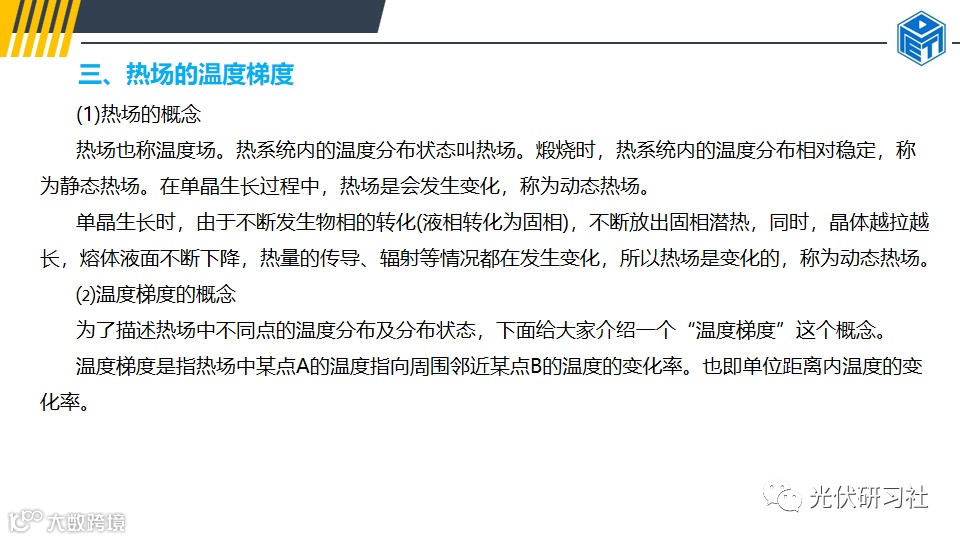 三、热场的温度梯度

(1)热场的概念

热场也称温度场。热系统内的温度分布状态叫热场。煅烧时，热系统内的温度分布相对稳定，称为静态热场。在单晶生长过程中，热场是会发生变化，称为动态热场。

单晶生长时，由于不断发生物相的转化(液相转化为固相)，不断放出固相潜热，同时，晶体越拉越长，熔体液面不断下降，热量的传导、辐射等情况都在发生变化，所以热场是变化的，称为动态热场。

⑵温度梯度的概念

为了描述热场中不同点的温度分布及分布状态，下面给大家介绍一个“温度梯度”这个概念。

温度梯度是指热场中某点A的温度指向周围邻近某点B的温度的变化率。也即单位距离内温度的变化率。

光伏研习社

大数跨境